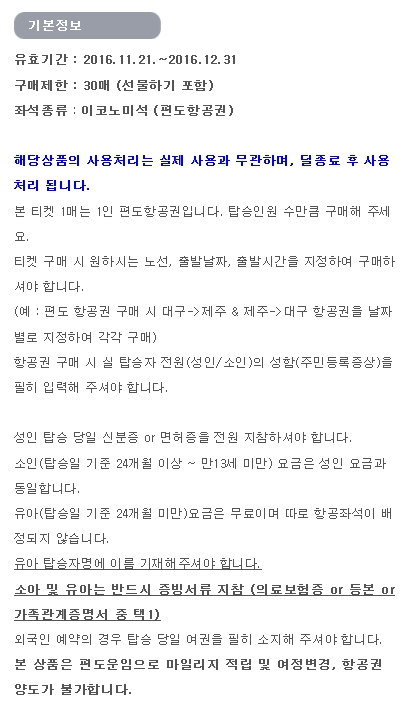 기본정보

유효기간 : 2016.11.21.~2016.12.31

구매제한 : 30매 (선물하기 포함)

좌석종류 : 이코노미석 (편도항공권)

해당상품의 사용처리는 실제 사용과 무관하며, 딜종료 후 사용처리 됩니다.

본 티켓 1매는 1인 편도항공권입니다. 탑승인원 수만큼 구매해 주세요.

티켓 구매 시 원하시는 노선, 출발날짜, 출발시간을 지정하여 구매하셔야 합니다.

(예 : 편도 항공권 구매 시 대구->제주 & 제주->대구 항공권을 날짜별로 지정하여 각각 구매)

항공권 구매 시 실 탑승자 전원(성인/소인)의 성함(주민등록증상)을 필히 입력해 주셔야 합니다.

성인 탑승 당일 신분증 or 면허증을 전원 지참하셔야 합니다.

소인(탑승일 기준 24개월 이상 ~ 만13세 미만) 요금은 성인 요금과 동일합니다.

유아(탑승일 기준 24개월 미만)요금은 무료이며 따로 항공좌석이 배정되지 않습니다.

유아 탑승자명에 이름 기재해주셔야 합니다.

소아 및 유아는 반드시 증빙서류 지참 (의료보험증 or 등본 or 가족관계증명서 중 택1)

외국인 예약의 경우 탑승 당일 여권을 필히 소지해 주셔야 합니다.

본 상품은 편도운임으로 마일리지 적립 및 여정변경, 항공권 양도가 불가합니다.